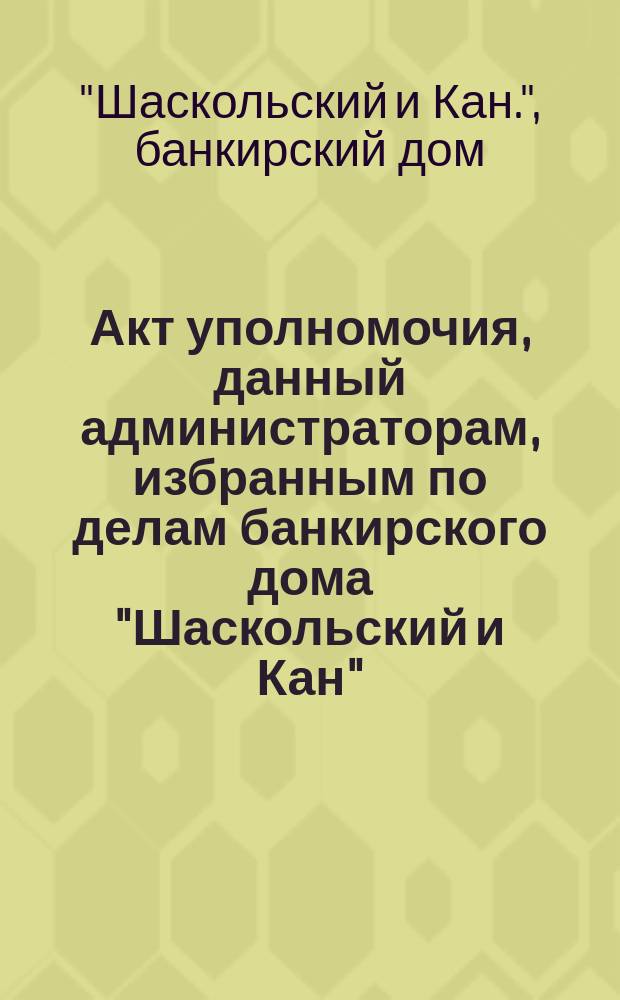 "Шаскольский и Кан.", банкирский дом

Акт уполномочия, данный администраторам, избранным по делам банкирского дома "Шаскольский и Кан"